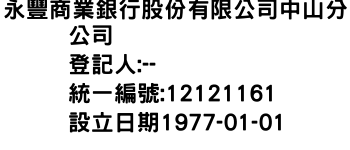 永豐商業銀行股份有限公司中山分公司
登記人:--
統一編號:12121161
設立日期1977-01-01